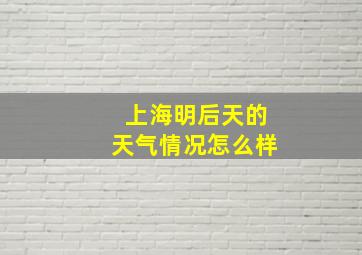 上海明后天的
天气情况怎么样